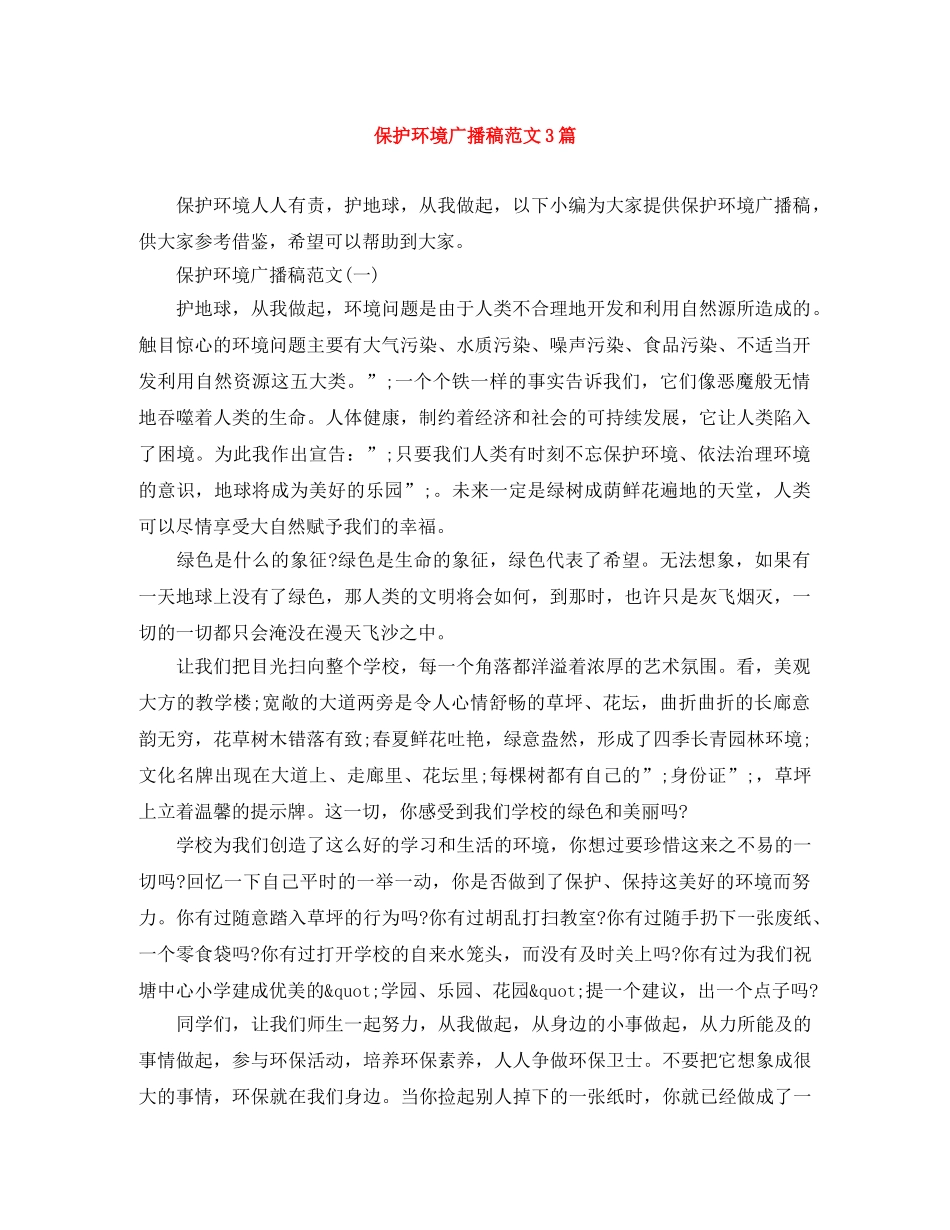 保护环境广播稿范文3篇

保护环境人人有责，护地球，从我做起，以下小编为大家提供保护环境广播稿，供大家参考借鉴，希望可以帮助到大家。

保护环境广播稿范文(一)

护地球，从我做起，环境问题是由于人类不合理地开发和利用自然源所造成的。触目惊心的环境问题主要有大气污染、水质污染、噪声污染、食品污染、不适当开发利用自然资源这五大类。”;一个个铁一样的事实告诉我们，它们像恶魔般无情地吞噬着人类的生命。人体健康，制约着经济和社会的可持续发展，它让人类陷入了困境。为此我作出宣告：”;只要我们人类有时刻不忘保护环境、依法治理环境的意识，地球将成为美好的乐园”;。未来一定是绿树成荫鲜花遍地的天堂，人类可以尽情享受大自然赋予我们的幸福。

绿色是什么的象征?绿色是生命的象征，绿色代表了希望。无法想象，如果有一天地球上没有了绿色，那人类的文明将会如何，到那时，也许只是灰飞烟灭，一切的一切都只会淹没在漫天飞沙之中。

让我们把目光扫向整个学校，每一个角落都洋溢着浓厚的艺术氛围。看，美观大方的教学楼;宽敞的大道两旁是令人心情舒畅的草坪、花坛，曲折曲折的长廊意韵无穷，花草树木错落有致;春夏鲜花吐艳，绿意盎然，形成了四季长青园林环境;文化名牌出现在大道上、走廊里、花坛里;每棵树都有自己的”;身份证”;，草坪上立着温馨的提示牌。这一切，你感受到我们学校的绿色和美丽吗?

学校为我们创造了这么好的学习和生活的环境，你想过要珍惜这来之不易的一切吗?回忆一下自己平时的一举一动，你是否做到了保护、保持这美好的环境而努力。你有过随意踏入草坪的行为吗?你有过胡乱打扫教室?你有过随手扔下一张废纸、一个零食袋吗?你有过打开学校的自来水笼头，而没有及时关上吗?你有过为我们祝塘中心小学建成优美的&quot;学园、乐园、花园&quot;提一个建议，出一个点子吗?

同学们，让我们师生一起努力，从我做起，从身边的小事做起，从力所能及的事情做起，参与环保活动，培养环保素养，人人争做环保卫士。不要把它想象成很大的事情，环保就在我们身边。当你捡起别人掉下的一张纸时，你就已经做成了一